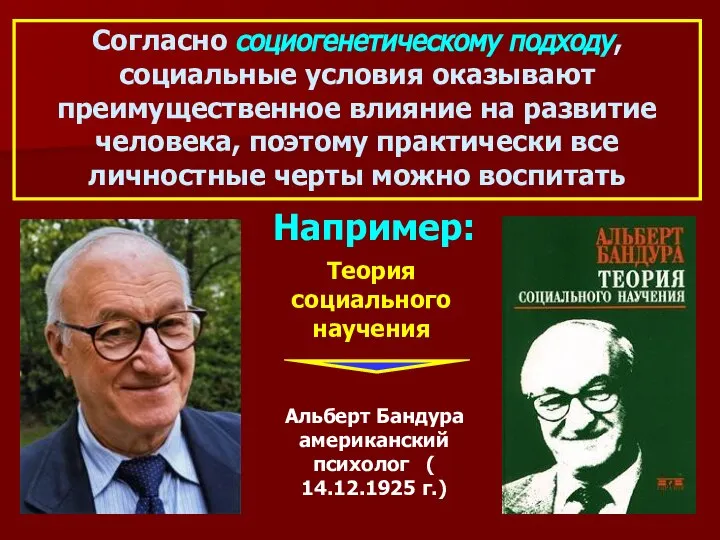 Согласно социогенетическому подходу, социальные условия оказывают преимущественное влияние на развитие человека, поэтому практически все личностные черты можно воспитать

Например:

Теория социального научения

Альберт Бандура американский психолог ( 14.12.1925 г.)

АЛЬБЕРТ БАНДУРА
ТЕОРИЯ
СОЦИАЛЬНОГО НАУЧЕНИЯ